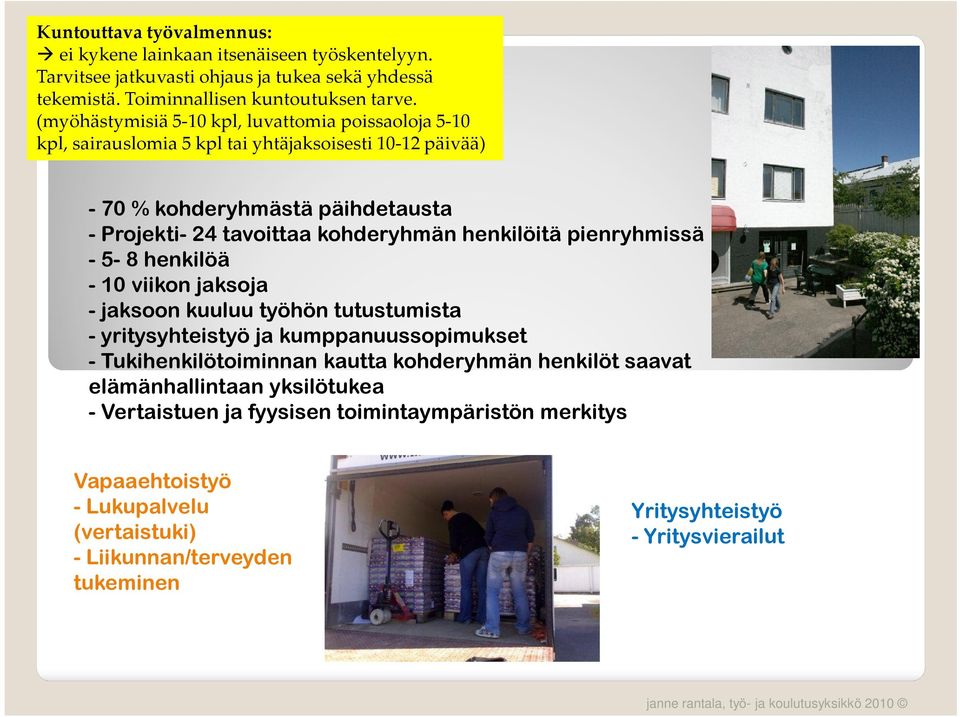 Kuntouttava työvalmennus:
→ ei kykene lainkaan itsenäiseen työskentelyyn. Tarvitsee jatkuvasti ohjaus ja tukea sekä yhdessä tekemistä. Toiminnallisen kuntoutuksen tarve. (myöhästymisiä 5-10 kpl, luvattomia poissaoloja 5-10 kpl, sairauslomia 5 kpl tai yhtäjaksoisesti 10-12 päivää)

- 70 % kohderyhmästä päihdetausta
- Projekti- 24 tavoittaa kohderyhmän henkilöitä pienryhmissä
- 5- 8 henkilöä
- 10 viikon jaksoja
- jaksoon kuuluu työhön tutustumista
- yritysyhteistyö ja kumppanuussopimukset
- Tukihenkilötoiminnan kautta kohderyhmän henkilöt saavat elämänhallintaan yksilötukea
- Vertaistuen ja fyysisen toimintaympäristön merkitys

Vapaaehtoistyö
- Lukupalvelu (vertaistuki)
- Liikunnan/terveyden tukeminen

Yritysyhteistyö
- Yritysvierailut

janne rantala, työ- ja koulutusyksikkö 2010 ©